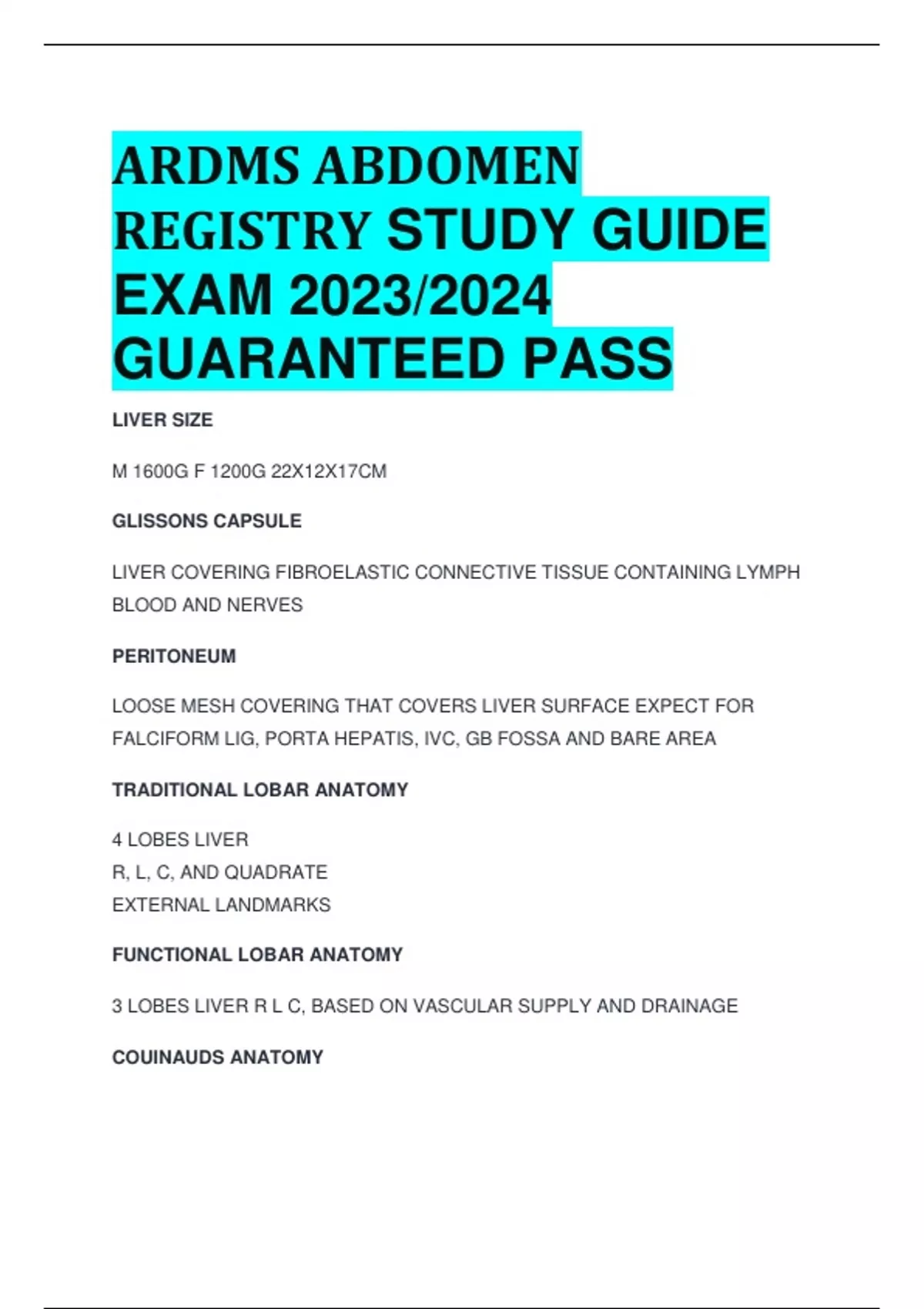 ARDMS ABDOMEN REGISTRY STUDY GUIDE EXAM 2023/2024 GUARANTEED PASS

LIVER SIZE

M 1600G F 1200G 22X12X17CM

GLISSONS CAPSULE

LIVER COVERING FIBROELASTIC CONNECTIVE TISSUE CONTAINING LYMPH BLOOD AND NERVES

PERITONEUM

LOOSE MESH COVERING THAT COVERS LIVER SURFACE EXPECT FOR FALCIFORM LIG, PORTA HEPATIS, IVC, GB FOSSA AND BARE AREA

TRADITIONAL LOBAR ANATOMY

4 LOBES LIVER
R, L, C, AND QUADRATE
EXTERNAL LANDMARKS

FUNCTIONAL LOBAR ANATOMY

3 LOBES LIVER R L C, BASED ON VASCULAR SUPPLY AND DRAINAGE

COUINAUDS ANATOMY